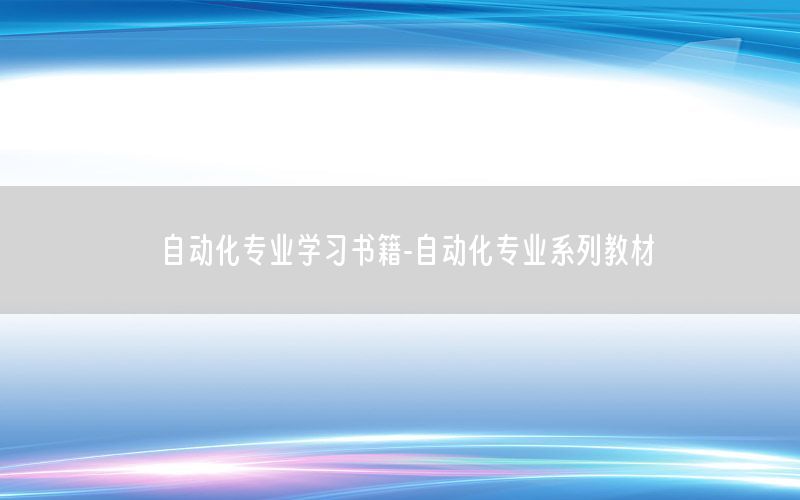 自动化专业学习书籍-自动化专业系列教材